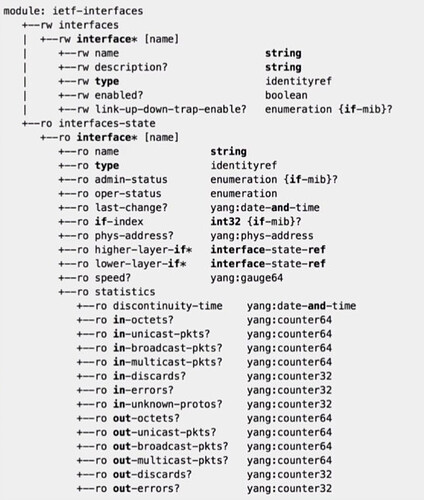 module: ietf-interfaces
  +--rw interfaces
  |  +--rw interface* [name]
  |     +--rw name                        string
  |     +--rw description?                string
  |     +--rw type                        identityref
  |     +--rw enabled?                    boolean
  |     +--rw link-up-down-trap-enable?   enumeration {if-mib}?
  +--ro interfaces-state
     +--ro interface* [name]
        +--ro name               string
        +--ro type               identityref
        +--ro admin-status       enumeration {if-mib}?
        +--ro oper-status        enumeration
        +--ro last-change?       yang:date-and-time
        +--ro if-index           int32 {if-mib}?
        +--ro phys-address?      yang:phys-address
        +--ro higher-layer-if*   interface-state-ref
        +--ro lower-layer-if*    interface-state-ref
        +--ro speed?             yang:gauge64
        +--ro statistics
           +--ro discontinuity-time    yang:date-and-time
           +--ro in-octets?            yang:counter64
           +--ro in-unicast-pkts?      yang:counter64
           +--ro in-broadcast-pkts?    yang:counter64
           +--ro in-multicast-pkts?    yang:counter64
           +--ro in-discards?          yang:counter32
           +--ro in-errors?            yang:counter32
           +--ro in-unknown-protos?    yang:counter32
           +--ro out-octets?           yang:counter64
           +--ro out-unicast-pkts?     yang:counter64
           +--ro out-broadcast-pkts?   yang:counter64
           +--ro out-multicast-pkts?   yang:counter64
           +--ro out-discards?         yang:counter32
           +--ro out-errors?           yang:counter32